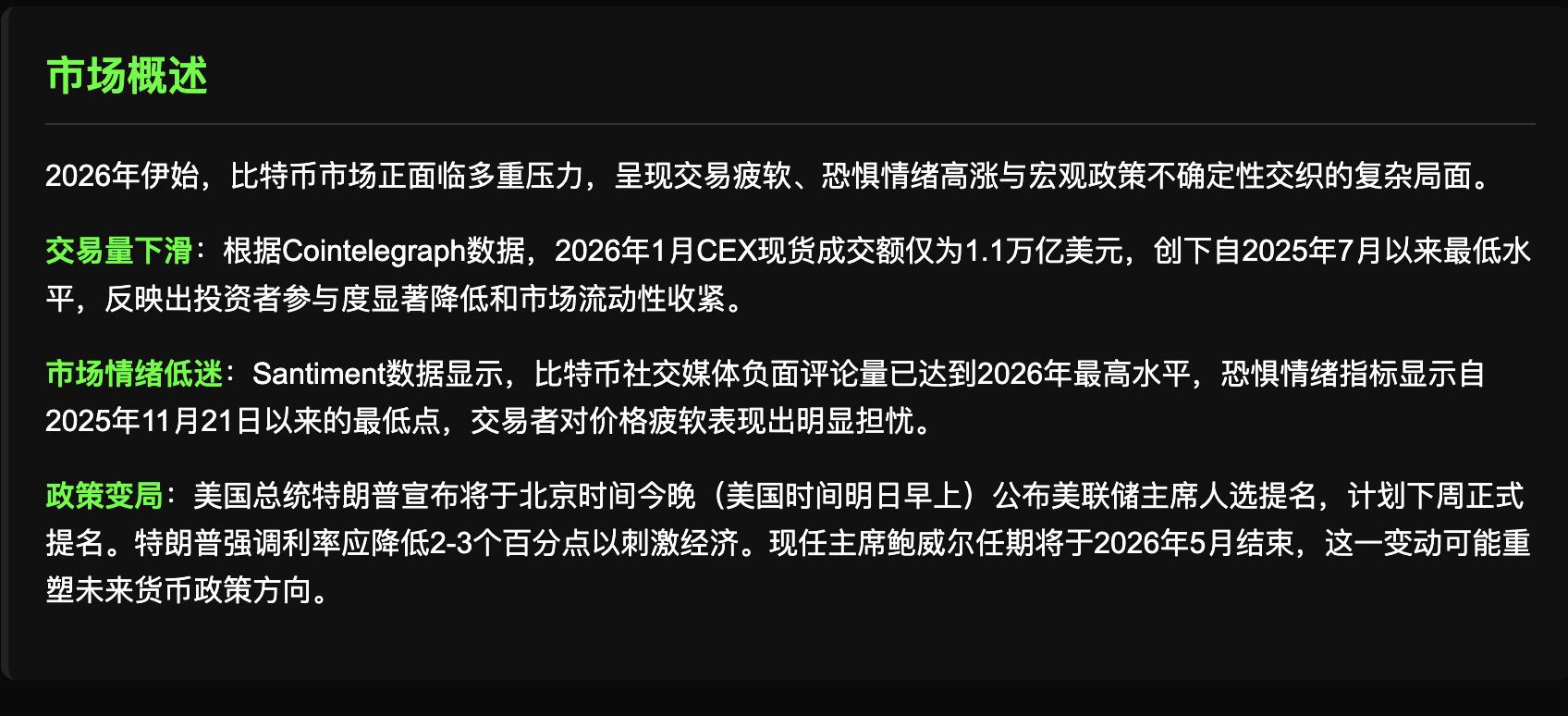 市场概述

2026年伊始，比特币市场正面临多重压力，呈现交易疲软、恐惧情绪高涨与宏观政策不确定性交织的复杂局面。

交易量下滑：根据Cointelegraph数据，2026年1月CEX现货成交额仅为1.1万亿美元，创下自2025年7月以来最低水平，反映出投资者参与度显著降低和市场流动性收紧。

市场情绪低迷：Santiment数据显示，比特币社交媒体负面评论量已达到2026年最高水平，恐惧情绪指标显示自2025年11月21日以来的最低点，交易者对价格疲软表现出明显担忧。

政策变局：美国总统特朗普宣布将于北京时间今晚（美国时间明日早上）公布美联储主席人选提名，计划下周正式提名。特朗普强调利率应降低2-3个百分点以刺激经济。现任主席鲍威尔任期将于2026年5月结束，这一变动可能重塑未来货币政策方向。